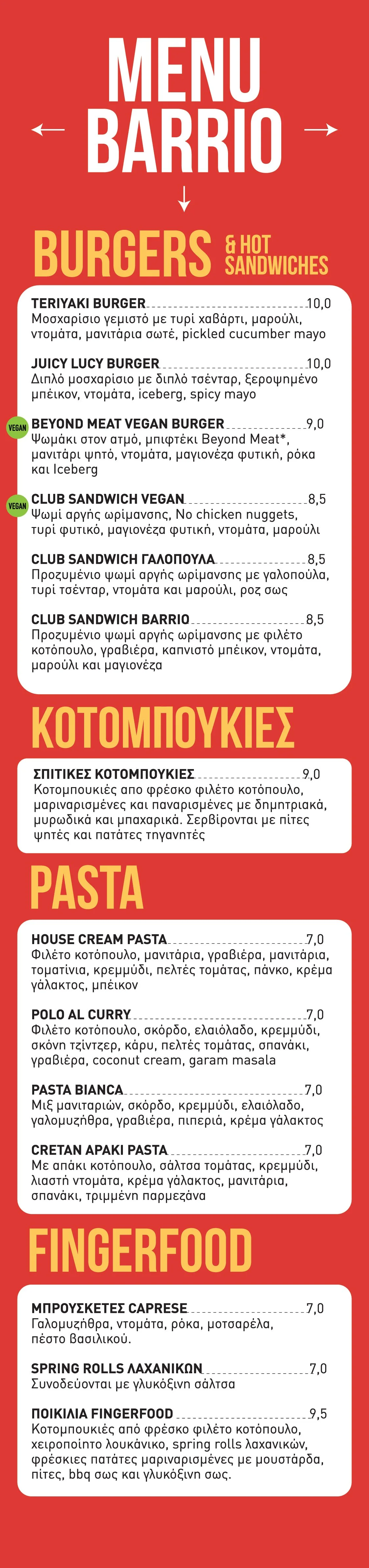 MENU
BARRIO

BURGERS & HOT SANDWICHES

TERIYAKI BURGER 10,0
Μοσχαρίσιο γεμιστό με τυρί χαβάρτι, μαρούλι, ντομάτα, μανιτάρια σωτέ, pickled cucumber mayo

JUICY LUCY BURGER 10,0
Διπλό μοσχαρίσιο με διπλό τσένταρ, ξεροψημένο μπέικον, ντομάτα, iceberg, spicy mayo

VEGAN
BEYOND MEAT VEGAN BURGER 9,0
Ψωμάκι στον ατμό, μπιφτέκι Beyond Meat*, μανιτάρι ψητό, ντομάτα, μαγιονέζα φυτική, ρόκα και Iceberg

VEGAN
CLUB SANDWICH VEGAN 8,5
Ψωμί αργής ωρίμανσης, No chicken nuggets, τυρί φυτικό, μαγιονέζα φυτική, ντομάτα, μαρούλι

CLUB SANDWICH ΓΑΛΟΠΟΥΛΑ 8,5
Προζυμένιο ψωμί αργής ωρίμανσης με γαλοπούλα, τυρί τσένταρ, ντομάτα και μαρούλι, ροζ σως

CLUB SANDWICH BARRIO 8,5
Προζυμένιο ψωμί αργής ωρίμανσης με φιλέτο κοτόπουλο, γραβιέρα, καπνιστό μπέικον, ντομάτα, μαρούλι και μαγιονέζα

ΚΟΤΟΜΠΟΥΚΙΕΣ

ΣΠΙΤΙΚΕΣ ΚΟΤΟΜΠΟΥΚΙΕΣ 9,0
Κοτομπουκιές απο φρέσκο φιλέτο κοτόπουλο, μαριναρισμένες και παναρισμένες με δημητριακά, μυρωδικά και μπαχαρικά. Σερβίρονται με πίτες ψητές και πατάτες τηγανητές

PASTA

HOUSE CREAM PASTA 7,0
Φιλέτο κοτόπουλο, μανιτάρια, γραβιέρα, μανιτάρια, τοματίνια, κρεμμύδι, πελτές τομάτας, πάνκο, κρέμα γάλακτος, μπέικον

POLO AL CURRY 7,0
Φιλέτο κοτόπουλο, σκόρδο, ελαιόλαδο, κρεμμύδι, σκόνη τζίντζερ, κάρυ, πελτές τομάτας, σπανάκι, γραβιέρα, coconut cream, garam masala

PASTA BIANCA 7,0
Μιξ μανιταριών, σκόρδο, κρεμμύδι, ελαιόλαδο, γαλομυζήθρα, γραβιέρα, πιπεριά, κρέμα γάλακτος

CRETAN APAKI PASTA 7,0
Με απάκι κοτόπουλο, σάλτσα τομάτας, κρεμμύδι, λιαστή ντομάτα, κρέμα γάλακτος, μανιτάρια, σπανάκι, τριμμένη παρμεζάνα

FINGERFOOD

ΜΠΡΟΥΣΚΕΤΕΣ CAPRESE 7,0
Γαλομυζήθρα, ντομάτα, ρόκα, μοτσαρέλα, πέστο βασιλικού.

SPRING ROLLS ΛΑΧΑΝΙΚΩΝ 7,0
Συνοδεύονται με γλυκόξινη σάλτσα

ΠΟΙΚΙΛΙΑ FINGERFOOD 9,5
Κοτομπουκιές από φρέσκο φιλέτο κοτόπουλο, χειροποίητο λουκάνικο, spring rolls λαχανικών, φρέσκιες πατάτες μαριναρισμένες με μουστάρδα, πίτες, bbq σως και γλυκόξινη σως.